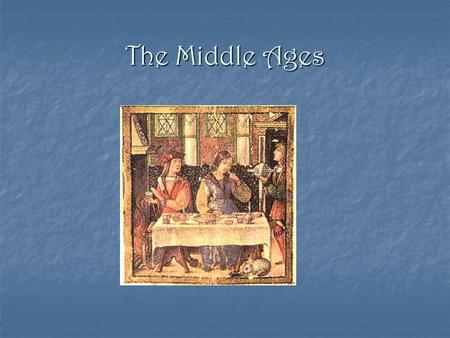 The Middle Ages